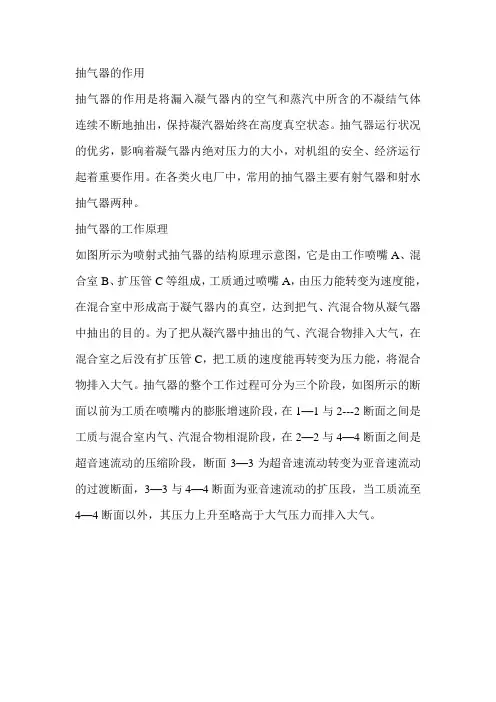 抽气器的作用

抽气器的作用是将漏入凝气器内的空气和蒸汽中所含的不凝结气体连续不断地抽出，保持凝汽器始终在高度真空状态。抽气器运行状况的优劣，影响着凝气器内绝对压力的大小，对机组的安全、经济运行起着重要作用。在各类火电厂中，常用的抽气器主要有射气器和射水抽气器两种。

抽气器的工作原理

如图所示为喷射式抽气器的结构原理示意图，它是由工作喷嘴 A、混合室 B、扩压管 C 等组成，工质通过喷嘴 A，由压力能转变为速度能，在混合室中形成高于凝气器内的真空，达到把气、汽混合物从凝气器中抽出的目的。为了把从凝汽器中抽出的气、汽混合物排入大气，在混合室之后没有扩压管 C，把工质的速度能再转变为压力能，将混合物排入大气。抽气器的整个工作过程可分为三个阶段，如图所示的断面以前为工质在喷嘴内的膨胀增速阶段，在 1—1 与 2---2 断面之间是工质与混合室内气、汽混合物相混阶段，在 2—2 与 4—4 断面之间是超音速流动的压缩阶段，断面 3—3 为超音速流动转变为亚音速流动的过渡断面，3—3 与 4—4 断面为亚音速流动的扩压段，当工质流至 4—4 断面以外，其压力上升至略高于大气压力而排入大气。